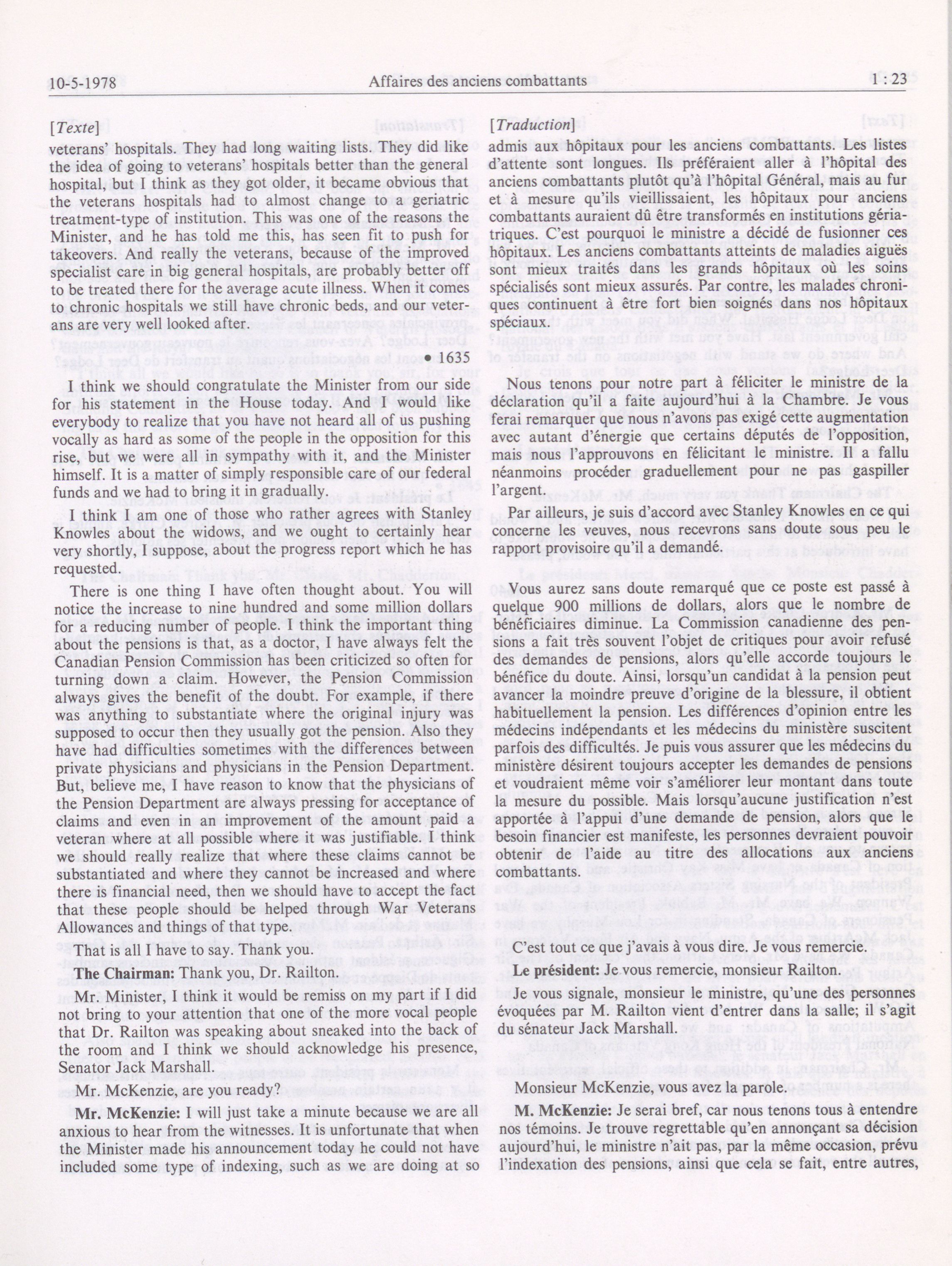 10-5-1978 Affaires des anciens combattants 1 : 23

[Texte]

veterans' hospitals. They had long waiting lists. They did like the idea of going to veterans' hospitals better than the general hospital, but I think as they got older, it became obvious that the veterans hospitals had to almost change to a geriatric treatment-type of institution. This was one of the reasons the Minister, and he has told me this, has seen fit to push for takeovers. And really the veterans, because of the improved specialist care in big general hospitals, are probably better off to be treated there for the average acute illness. When it comes to chronic hospitals we still have chronic beds, and our veterans are very well looked after.

• 1635

I think we should congratulate the Minister from our side for his statement in the House today. And I would like everybody to realize that you have not heard all of us pushing vocally as hard as some of the people in the opposition for this rise, but we were all in sympathy with it, and the Minister himself. It is a matter of simply responsible care of our federal funds and we had to bring it in gradually.

I think I am one of those who rather agrees with Stanley Knowles about the widows, and we ought to certainly hear very shortly, I suppose, about the progress report which he has requested.

There is one thing I have often thought about. You will notice the increase to nine hundred and some million dollars for a reducing number of people. I think the important thing about the pensions is that, as a doctor, I have always felt the Canadian Pension Commission has been criticized so often for turning down a claim. However, the Pension Commission always gives the benefit of the doubt. For example, if there was anything to substantiate where the original injury was supposed to occur then they usually got the pension. Also they have had difficulties sometimes with the differences between private physicians and physicians in the Pension Department. But, believe me, I have reason to know that the physicians of the Pension Department are always pressing for acceptance of claims and even in an improvement of the amount paid a veteran where at all possible where it was justifiable. I think we should really realize that where these claims cannot be substantiated and where they cannot be increased and where there is financial need, then we should have to accept the fact that these people should be helped through War Veterans Allowances and things of that type.

That is all I have to say. Thank you.

The Chairman: Thank you, Dr. Railton.

Mr. Minister, I think it would be remiss on my part if I did not bring to your attention that one of the more vocal people that Dr. Railton was speaking about sneaked into the back of the room and I think we should acknowledge his presence, Senator Jack Marshall.

Mr. McKenzie, are you ready?

Mr. McKenzie: I will just take a minute because we are all anxious to hear from the witnesses. It is unfortunate that when the Minister made his announcement today he could not have included some type of indexing, such as we are doing at so

[Traduction]

admis aux hôpitaux pour les anciens combattants. Les listes d'attente sont longues. Ils préféraient aller à l'hôpital des anciens combattants plutôt qu'à l'hôpital Général, mais au fur et à mesure qu'ils vieillissaient, les hôpitaux pour anciens combattants auraient dû être transformés en institutions gériatriques. C'est pourquoi le ministre a décidé de fusionner ces hôpitaux. Les anciens combattants atteints de maladies aiguës sont mieux traités dans les grands hôpitaux où les soins spécialisés sont mieux assurés. Par contre, les malades chroniques continuent à être fort bien soignés dans nos hôpitaux spéciaux.

Nous tenons pour notre part à féliciter le ministre de la déclaration qu'il a faite aujourd'hui à la Chambre. Je vous ferai remarquer que nous n'avons pas exigé cette augmentation avec autant d'énergie que certains députés de l'opposition, mais nous l'approuvons en félicitant le ministre. Il a fallu néanmoins procéder graduellement pour ne pas gaspiller l'argent.

Par ailleurs, je suis d'accord avec Stanley Knowles en ce qui concerne les veuves, nous recevrons sans doute sous peu le rapport provisoire qu'il a demandé.

Vous aurez sans doute remarqué que ce poste est passé à quelque 900 millions de dollars, alors que le nombre de bénéficiaires diminue. La Commission canadienne des pensions a fait très souvent l'objet de critiques pour avoir refusé des demandes de pensions, alors qu'elle accorde toujours le bénéfice du doute. Ainsi, lorsqu'un candidat à la pension peut avancer la moindre preuve d'origine de la blessure, il obtient habituellement la pension. Les différences d'opinion entre les médecins indépendants et les médecins du ministère suscitent parfois des difficultés. Je puis vous assurer que les médecins du ministère désirent toujours accepter les demandes de pensions et voudraient même voir s'améliorer leur montant dans toute la mesure du possible. Mais lorsqu'aucune justification n'est apportée à l'appui d'une demande de pension, alors que le besoin financier est manifeste, les personnes devraient pouvoir obtenir de l'aide au titre des allocations aux anciens combattants.

C'est tout ce que j'avais à vous dire. Je vous remercie.

Le président: Je vous remercie, monsieur Railton.

Je vous signale, monsieur le ministre, qu'une des personnes évoquées par M. Railton vient d'entrer dans la salle; il s'agit du sénateur Jack Marshall.

Monsieur McKenzie, vous avez la parole.

M. McKenzie: Je serai bref, car nous tenons tous à entendre nos témoins. Je trouve regrettable qu'en annonçant sa décision aujourd'hui, le ministre n'ait pas, par la même occasion, prévu l'indexation des pensions, ainsi que cela se fait, entre autres,